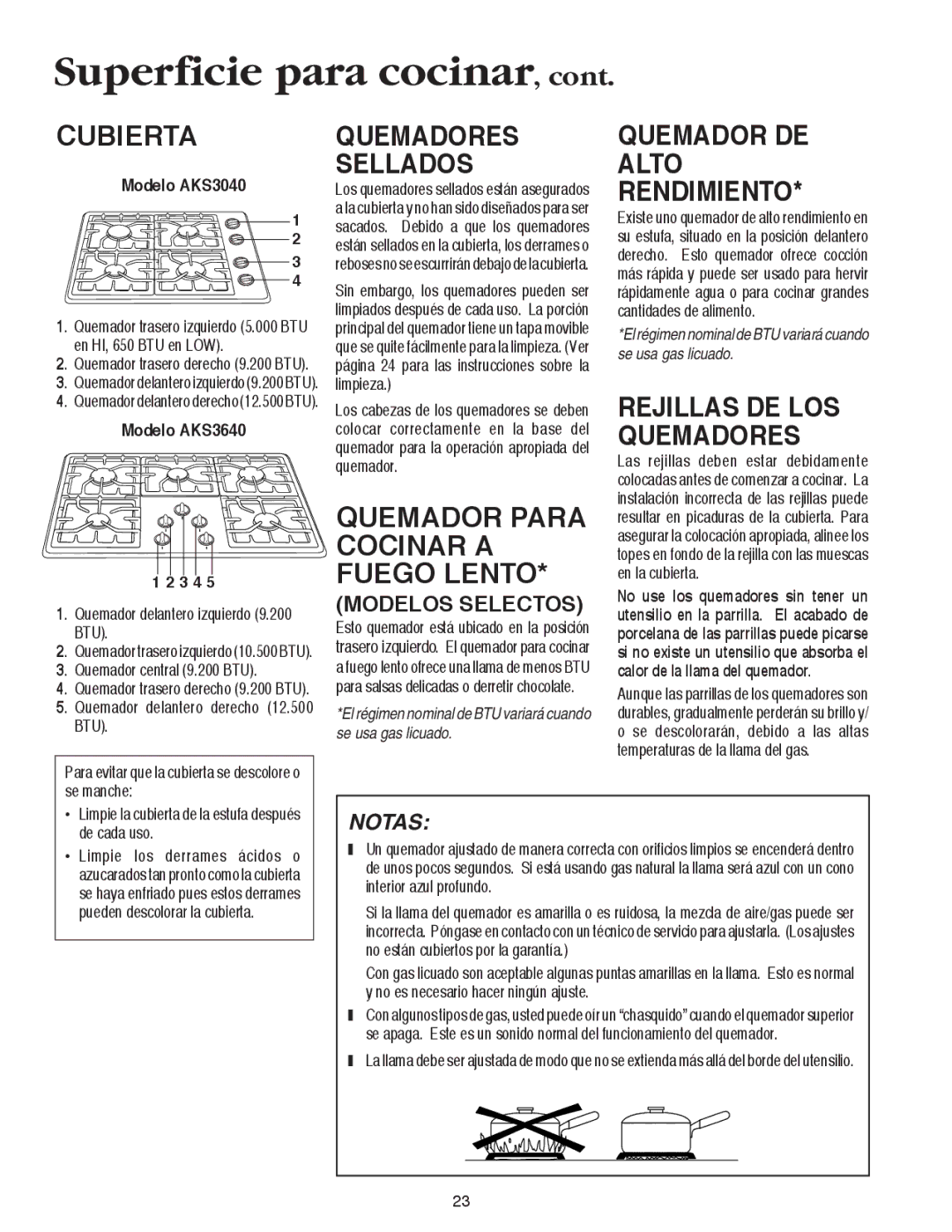 Superficie para cocinar, cont.

CUBIERTA

Modelo AKS3040

1
2
3
4

1. Quemador trasero izquierdo (5.000 BTU en HI, 650 BTU en LOW).
2. Quemador trasero derecho (9.200 BTU).
3. Quemador delantero izquierdo (9.200 BTU).
4. Quemador delantero derecho (12.500 BTU).

Modelo AKS3640

1 2 3 4 5

1. Quemador delantero izquierdo (9.200 BTU).
2. Quemador trasero izquierdo (10.500 BTU).
3. Quemador central (9.200 BTU).
4. Quemador trasero derecho (9.200 BTU).
5. Quemador delantero derecho (12.500 BTU).

Para evitar que la cubierta se descolore o se manche:
• Limpie la cubierta de la estufa después de cada uso.
• Limpie los derrames ácidos o azucarados tan pronto como la cubierta se haya enfriado pues estos derrames pueden descolorar la cubierta.

QUEMADORES SELLADOS

Los quemadores sellados están asegurados a la cubierta y no han sido diseñados para ser sacados. Debido a que los quemadores están sellados en la cubierta, los derrames o reboses no se escurrirán debajo de la cubierta.

Sin embargo, los quemadores pueden ser limpiados después de cada uso. La porción principal del quemador tiene un tapa movible que se quite fácilmente para la limpieza. (Ver página 24 para las instrucciones sobre la limpieza.)

Los cabezas de los quemadores se deben colocar correctamente en la base del quemador para la operación apropiada del quemador.

QUEMADOR PARA COCINAR A FUEGO LENTO*

(MODELOS SELECTOS)

Esto quemador está ubicado en la posición trasero izquierdo. El quemador para cocinar a fuego lento ofrece una llama de menos BTU para salsas delicadas o derretir chocolate.

*El régimen nominal de BTU variará cuando se usa gas licuado.

QUEMADOR DE ALTO RENDIMIENTO*

Existe uno quemador de alto rendimiento en su estufa, situado en la posición delantero derecho. Esto quemador ofrece cocción más rápida y puede ser usado para hervir rápidamente agua o para cocinar grandes cantidades de alimento.

*El régimen nominal de BTU variará cuando se usa gas licuado.

REJILLAS DE LOS QUEMADORES

Las rejillas deben estar debidamente colocadas antes de comenzar a cocinar. La instalación incorrecta de las rejillas puede resultar en picaduras de la cubierta. Para asegurar la colocación apropiada, alinee los topes en fondo de la rejilla con las muescas en la cubierta.

No use los quemadores sin tener un utensilio en la parrilla. El acabado de porcelana de las parrillas puede picarse si no existe un utensilio que absorba el calor de la llama del quemador.

Aunque las parrillas de los quemadores son durables, gradualmente perderán su brillo y/o se descolorarán, debido a las altas temperaturas de la llama del gas.

NOTAS:

❚ Un quemador ajustado de manera correcta con orificios limpios se encenderá dentro de unos pocos segundos. Si está usando gas natural la llama será azul con un cono interior azul profundo.

Si la llama del quemador es amarilla o es ruidosa, la mezcla de aire/gas puede ser incorrecta. Póngase en contacto con un técnico de servicio para ajustarla. (Los ajustes no están cubiertos por la garantía.)

Con gas licuado son aceptable algunas puntas amarillas en la llama. Esto es normal y no es necesario hacer ningún ajuste.

❚ Con algunos tipos de gas, usted puede oír un “chasquido” cuando el quemador superior se apaga. Este es un sonido normal del funcionamiento del quemador.

❚ La llama debe ser ajustada de modo que no se extienda más allá del borde del utensilio.

23